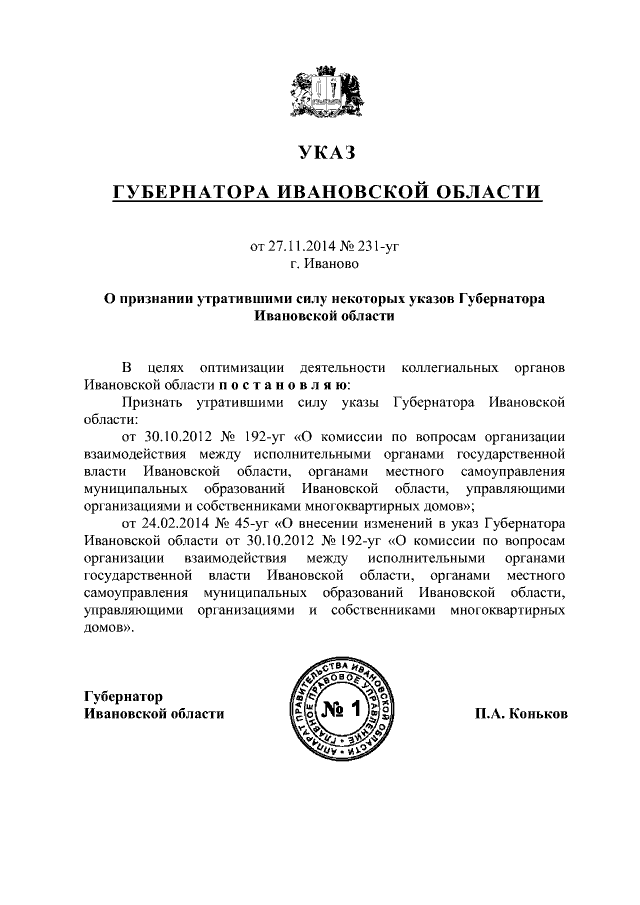 УКАЗ

ГУБЕРНАТОРА ИВАНОВСКОЙ ОБЛАСТИ

от 27.11.2014 № 231-уг
г. Иваново

О признании утратившими силу некоторых указов Губернатора Ивановской области

В целях оптимизации деятельности коллегиальных органов Ивановской области п о с т а н о в л я ю:

Признать утратившими силу указы Губернатора Ивановской области:

от 30.10.2012 № 192-уг «О комиссии по вопросам организации взаимодействия между исполнительными органами государственной власти Ивановской области, органами местного самоуправления муниципальных образований Ивановской области, управляющими организациями и собственниками многоквартирных домов»;

от 24.02.2014 № 45-уг «О внесении изменений в указ Губернатора Ивановской области от 30.10.2012 № 192-уг «О комиссии по вопросам организации взаимодействия между исполнительными органами государственной власти Ивановской области, органами местного самоуправления муниципальных образований Ивановской области, управляющими организациями и собственниками многоквартирных домов».

Губернатор
Ивановской области

АППАРАТ ПРАВИТЕЛЬСТВА ИВАНОВСКОЙ ОБЛАСТИ ГЛАВНОЕ ПРАВОВОЕ УПРАВЛЕНИЕ
№ 1

П.А. Коньков